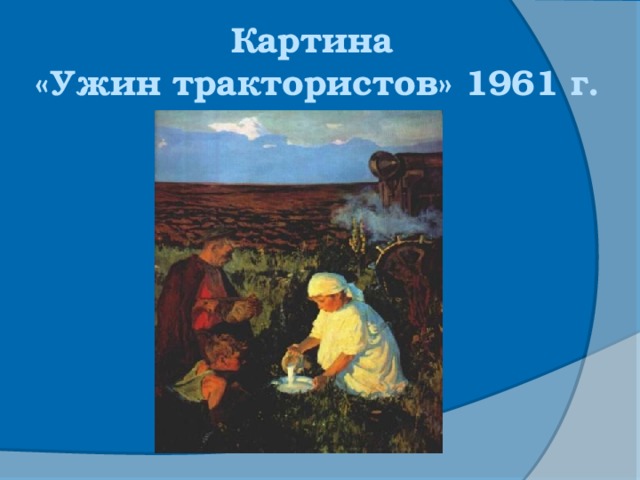 Картина
«Ужин трактористов» 1961 г.